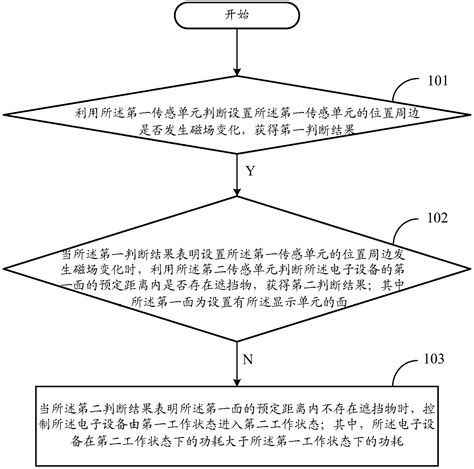 开始

101

利用所述第一传感单元判断设置所述第一传感单元的位置周边是否发生磁场变化，获得第一判断结果

Y

102

当所述第一判断结果表明设置所述第一传感单元的位置周边发生磁场变化时，利用所述第二传感单元判断所述电子设备的第一面的预定距离内是否存在遮挡物，获得第二判断结果；其中所述第一面为设置有所述显示单元的面

N

103

当所述第二判断结果表明所述第一面的预定距离内不存在遮挡物时，控制所述电子设备由第一工作状态进入第二工作状态；其中，所述电子设备在第二工作状态下的功耗大于所述第一工作状态下的功耗